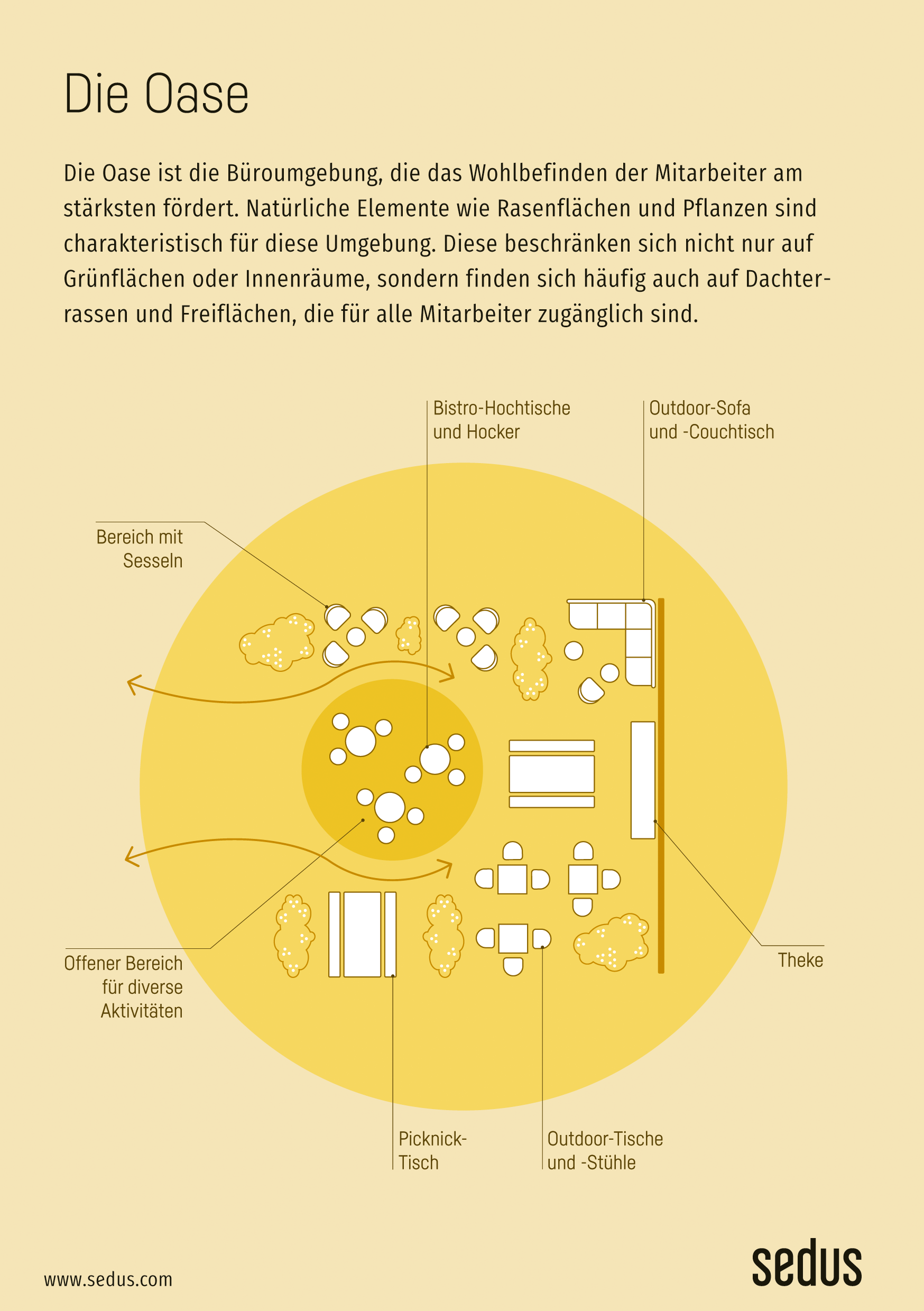 Die Oase

Die Oase ist die Büroumgebung, die das Wohlbefinden der Mitarbeiter am stärksten fördert. Natürliche Elemente wie Rasenflächen und Pflanzen sind charakteristisch für diese Umgebung. Diese beschränken sich nicht nur auf Grünflächen oder Innenräume, sondern finden sich häufig auch auf Dachterrassen und Freiflächen, die für alle Mitarbeiter zugänglich sind.

Bistro-Hochtische und Hocker

Outdoor-Sofa und -Couchtisch

Bereich mit Sesseln

Offener Bereich für diverse Aktivitäten

Theke

Picknick-Tisch

Outdoor-Tische und -Stühle

www.sedus.com

sedus